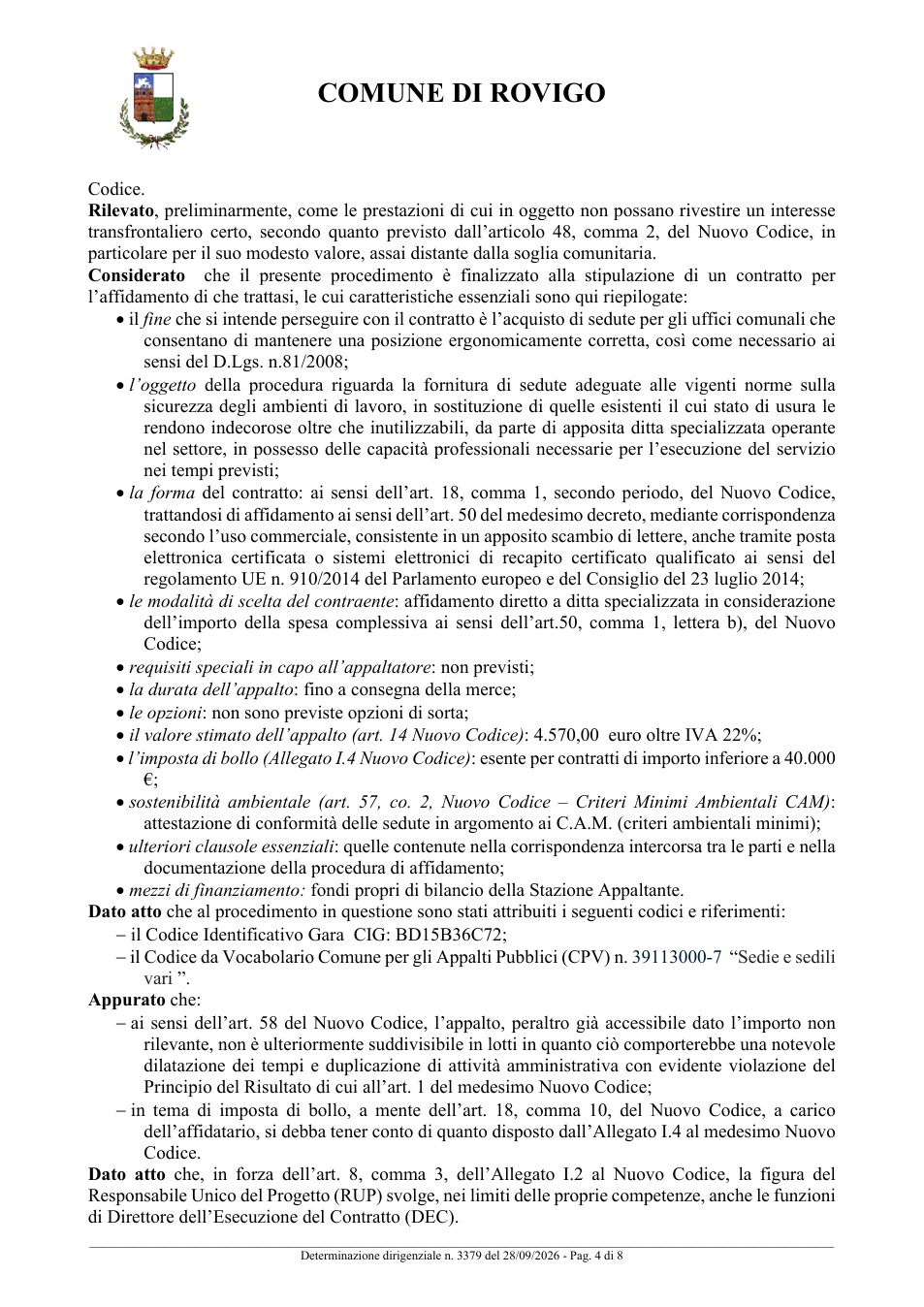 COMUNE DI ROVIGO

Codice.

Rilevato, preliminarmente, come le prestazioni di cui in oggetto non possano rivestire un interesse transfrontaliero certo, secondo quanto previsto dall'articolo 48, comma 2, del Nuovo Codice, in particolare per il suo modesto valore, assai distante dalla soglia comunitaria.

Considerato che il presente procedimento è finalizzato alla stipulazione di un contratto per l'affidamento di che trattasi, le cui caratteristiche essenziali sono qui riepilogate:

• il fine che si intende perseguire con il contratto è l'acquisto di sedute per gli uffici comunali che consentano di mantenere una posizione ergonomicamente corretta, così come necessario ai sensi del D.Lgs. n.81/2008;
• l'oggetto della procedura riguarda la fornitura di sedute adeguate alle vigenti norme sulla sicurezza degli ambienti di lavoro, in sostituzione di quelle esistenti il cui stato di usura le rendono indecorose oltre che inutilizzabili, da parte di apposita ditta specializzata operante nel settore, in possesso delle capacità professionali necessarie per l'esecuzione del servizio nei tempi previsti;
• la forma del contratto: ai sensi dell'art. 18, comma 1, secondo periodo, del Nuovo Codice, trattandosi di affidamento ai sensi dell'art. 50 del medesimo decreto, mediante corrispondenza secondo l'uso commerciale, consistente in un apposito scambio di lettere, anche tramite posta elettronica certificata o sistemi elettronici di recapito certificato qualificato ai sensi del regolamento UE n. 910/2014 del Parlamento europeo e del Consiglio del 23 luglio 2014;
• le modalità di scelta del contraente: affidamento diretto a ditta specializzata in considerazione dell'importo della spesa complessiva ai sensi dell'art.50, comma 1, lettera b), del Nuovo Codice;
• requisiti speciali in capo all'appaltatore: non previsti;
• la durata dell'appalto: fino a consegna della merce;
• le opzioni: non sono previste opzioni di sorta;
• il valore stimato dell'appalto (art. 14 Nuovo Codice): 4.570,00 euro oltre IVA 22%;
• l'imposta di bollo (Allegato I.4 Nuovo Codice): esente per contratti di importo inferiore a 40.000 €;
• sostenibilità ambientale (art. 57, co. 2, Nuovo Codice – Criteri Minimi Ambientali CAM): attestazione di conformità delle sedute in argomento ai C.A.M. (criteri ambientali minimi);
• ulteriori clausole essenziali: quelle contenute nella corrispondenza intercorsa tra le parti e nella documentazione della procedura di affidamento;
• mezzi di finanziamento: fondi propri di bilancio della Stazione Appaltante.

Dato atto che al procedimento in questione sono stati attribuiti i seguenti codici e riferimenti:
– il Codice Identificativo Gara CIG: BD15B36C72;
– il Codice da Vocabolario Comune per gli Appalti Pubblici (CPV) n. 39113000-7 "Sedie e sedili vari ".

Appurato che:
– ai sensi dell'art. 58 del Nuovo Codice, l'appalto, peraltro già accessibile dato l'importo non rilevante, non è ulteriormente suddivisibile in lotti in quanto ciò comporterebbe una notevole dilatazione dei tempi e duplicazione di attività amministrativa con evidente violazione del Principio del Risultato di cui all'art. 1 del medesimo Nuovo Codice;
– in tema di imposta di bollo, a mente dell'art. 18, comma 10, del Nuovo Codice, a carico dell'affidatario, si debba tener conto di quanto disposto dall'Allegato I.4 al medesimo Nuovo Codice.

Dato atto che, in forza dell'art. 8, comma 3, dell'Allegato I.2 al Nuovo Codice, la figura del Responsabile Unico del Progetto (RUP) svolge, nei limiti delle proprie competenze, anche le funzioni di Direttore dell'Esecuzione del Contratto (DEC).

Determinazione dirigenziale n. 3379 del 28/09/2026 - Pag. 4 di 8